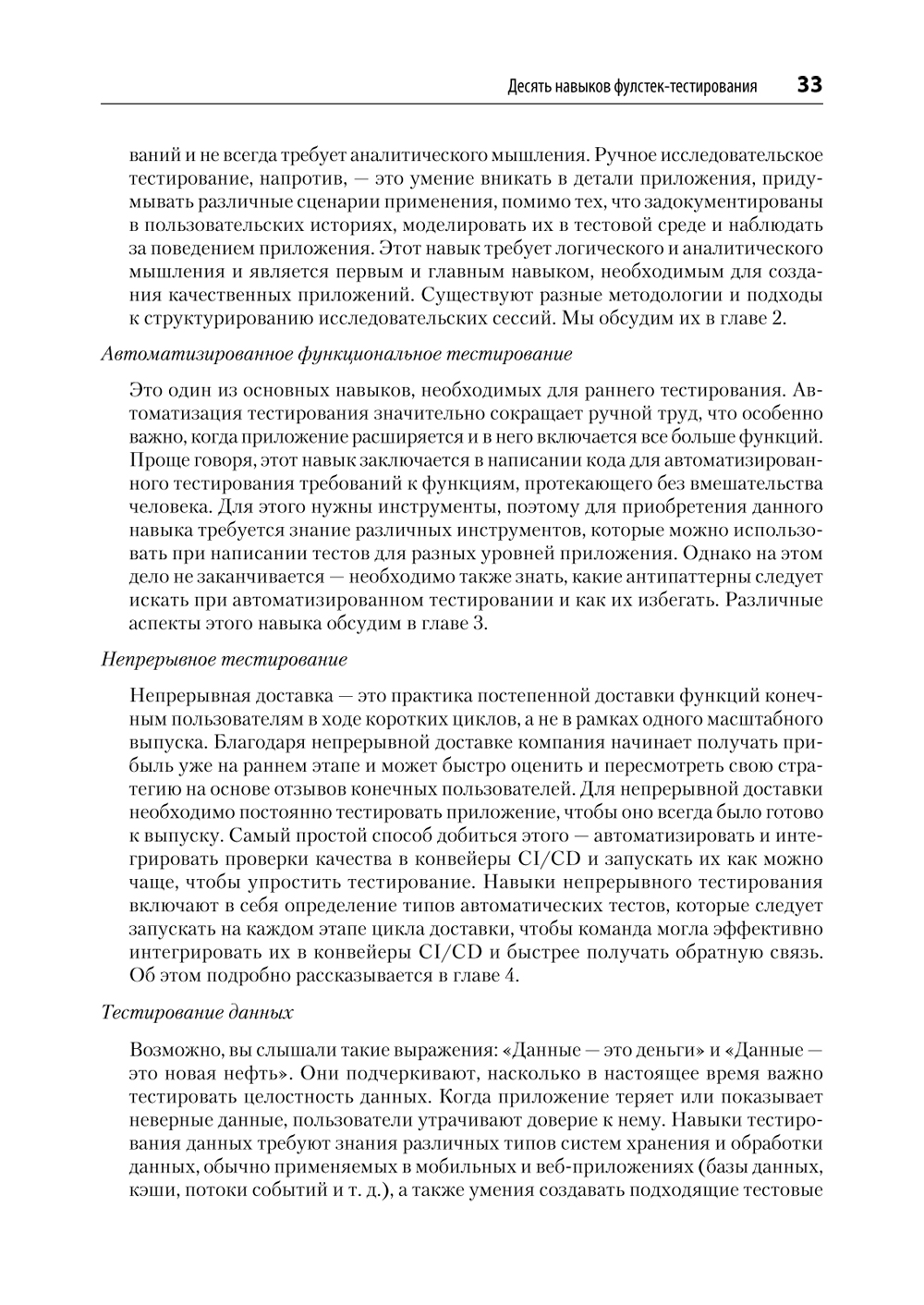 Десять навыков фулстек-тестирования 33

ваний и не всегда требует аналитического мышления. Ручное исследовательское тестирование, напротив, — это умение вникать в детали приложения, придумывать различные сценарии применения, помимо тех, что задокументированы в пользовательских историях, моделировать их в тестовой среде и наблюдать за поведением приложения. Этот навык требует логического и аналитического мышления и является первым и главным навыком, необходимым для создания качественных приложений. Существуют разные методологии и подходы к структурированию исследовательских сессий. Мы обсудим их в главе 2.

Автоматизированное функциональное тестирование

Это один из основных навыков, необходимых для раннего тестирования. Автоматизация тестирования значительно сокращает ручной труд, что особенно важно, когда приложение расширяется и в него включается все больше функций. Проще говоря, этот навык заключается в написании кода для автоматизированного тестирования требований к функциям, протекающего без вмешательства человека. Для этого нужны инструменты, поэтому для приобретения данного навыка требуется знание различных инструментов, которые можно использовать при написании тестов для разных уровней приложения. Однако на этом дело не заканчивается — необходимо также знать, какие антипаттерны следует искать при автоматизированном тестировании и как их избегать. Различные аспекты этого навыка обсудим в главе 3.

Непрерывное тестирование

Непрерывная доставка — это практика постепенной доставки функций конечным пользователям в ходе коротких циклов, а не в рамках одного масштабного выпуска. Благодаря непрерывной доставке компания начинает получать прибыль уже на раннем этапе и может быстро оценить и пересмотреть свою стратегию на основе отзывов конечных пользователей. Для непрерывной доставки необходимо постоянно тестировать приложение, чтобы оно всегда было готово к выпуску. Самый простой способ добиться этого — автоматизировать и интегрировать проверки качества в конвейеры CI/CD и запускать их как можно чаще, чтобы упростить тестирование. Навыки непрерывного тестирования включают в себя определение типов автоматических тестов, которые следует запускать на каждом этапе цикла доставки, чтобы команда могла эффективно интегрировать их в конвейеры CI/CD и быстрее получать обратную связь. Об этом подробно рассказывается в главе 4.

Тестирование данных

Возможно, вы слышали такие выражения: «Данные — это деньги» и «Данные — это новая нефть». Они подчеркивают, насколько в настоящее время важно тестировать целостность данных. Когда приложение теряет или показывает неверные данные, пользователи утрачивают доверие к нему. Навыки тестирования данных требуют знания различных типов систем хранения и обработки данных, обычно применяемых в мобильных и веб-приложениях (базы данных, кэши, потоки событий и т. д.), а также умения создавать подходящие тестовые